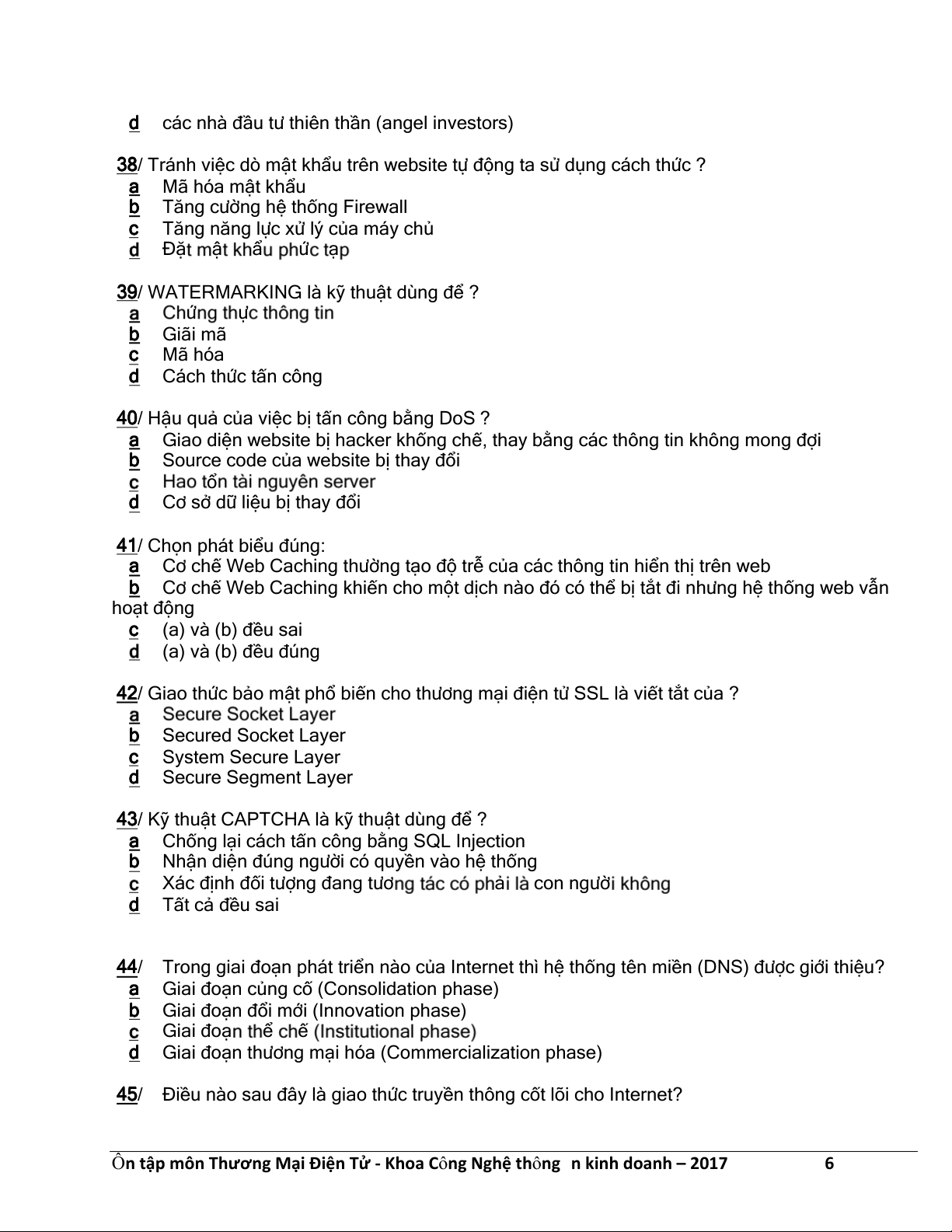 d các nhà đầu tư thiên thần (angel investors)

38/ Tránh việc dò mật khẩu trên website tự động ta sử dụng cách thức ?
a Mã hóa mật khẩu
b Tăng cường hệ thống Firewall
c Tăng năng lực xử lý của máy chủ
d Đặt mật khẩu phức tạp

39/ WATERMARKING là kỹ thuật dùng để ?
a Chứng thực thông tin
b Giãi mã
c Mã hóa
d Cách thức tấn công

40/ Hậu quả của việc bị tấn công bằng DoS ?
a Giao diện website bị hacker khống chế, thay bằng các thông tin không mong đợi
b Source code của website bị thay đổi
c Hao tổn tài nguyên server
d Cơ sở dữ liệu bị thay đổi

41/ Chọn phát biểu đúng:
a Cơ chế Web Caching thường tạo độ trễ của các thông tin hiển thị trên web
b Cơ chế Web Caching khiến cho một dịch nào đó có thể bị tắt đi nhưng hệ thống web vẫn hoạt động
c (a) và (b) đều sai
d (a) và (b) đều đúng

42/ Giao thức bảo mật phổ biến cho thương mại điện tử SSL là viết tắt của ?
a Secure Socket Layer
b Secured Socket Layer
c System Secure Layer
d Secure Segment Layer

43/ Kỹ thuật CAPTCHA là kỹ thuật dùng để ?
a Chống lại cách tấn công bằng SQL Injection
b Nhận diện đúng người có quyền vào hệ thống
c Xác định đối tượng đang tương tác có phải là con người không
d Tất cả đều sai

44/ Trong giai đoạn phát triển nào của Internet thì hệ thống tên miền (DNS) được giới thiệu?
a Giai đoạn củng cố (Consolidation phase)
b Giai đoạn đổi mới (Innovation phase)
c Giai đoạn thể chế (Institutional phase)
d Giai đoạn thương mại hóa (Commercialization phase)

45/ Điều nào sau đây là giao thức truyền thông cốt lõi cho Internet?

Ôn tập môn Thương Mại Điện Tử - Khoa Công Nghệ thông n kinh doanh – 2017 6